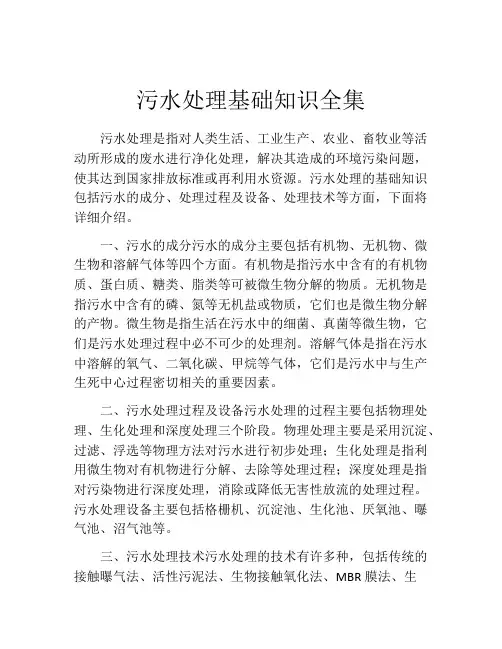 污水处理基础知识全集

污水处理是指对人类生活、工业生产、农业、畜牧业等活动所形成的废水进行净化处理，解决其造成的环境污染问题，使其达到国家排放标准或再利用水资源。污水处理的基础知识包括污水的成分、处理过程及设备、处理技术等方面，下面将详细介绍。

一、污水的成分污水的成分主要包括有机物、无机物、微生物和溶解气体等四个方面。有机物是指污水中含有的有机物质、蛋白质、糖类、脂类等可被微生物分解的物质。无机物是指污水中含有的磷、氮等无机盐或物质，它们也是微生物分解的产物。微生物是指生活在污水中的细菌、真菌等微生物，它们是污水处理过程中必不可少的处理剂。溶解气体是指在污水中溶解的氧气、二氧化碳、甲烷等气体，它们是污水中与生产生死中心过程密切相关的重要因素。

二、污水处理过程及设备污水处理的过程主要包括物理处理、生化处理和深度处理三个阶段。物理处理主要是采用沉淀、过滤、浮选等物理方法对污水进行初步处理；生化处理是指利用微生物对有机物进行分解、去除等处理过程；深度处理是指对污染物进行深度处理，消除或降低无害性放流的处理过程。污水处理设备主要包括格栅机、沉淀池、生化池、厌氧池、曝气池、沼气池等。

三、污水处理技术污水处理的技术有许多种，包括传统的接触曝气法、活性污泥法、生物接触氧化法、MBR 膜法、生